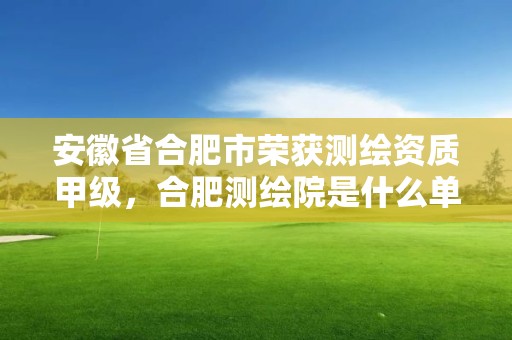 安徽省合肥市荣获测绘资质甲级，合肥测绘院是什么单